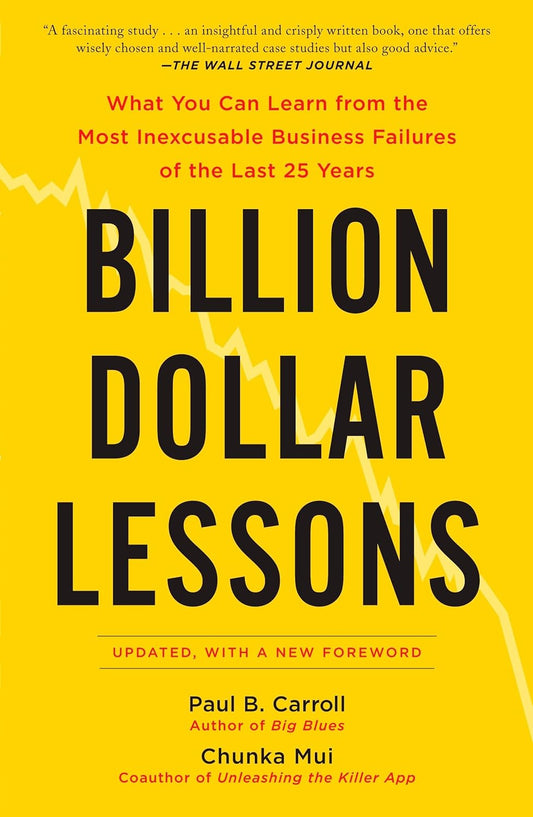 "A fascinating study . . . an insightful and crisply written book, one that offers wisely chosen and well-narrated case studies but also good advice."
—THE WALL STREET JOURNAL

What You Can Learn from the Most Inexcusable Business Failures of the Last 25 Years

BILLION DOLLAR LESSONS

UPDATED, WITH A NEW FOREWORD

Paul B. Carroll
Author of Big Blues

Chunka Mui
Coauthor of Unleashing the Killer App